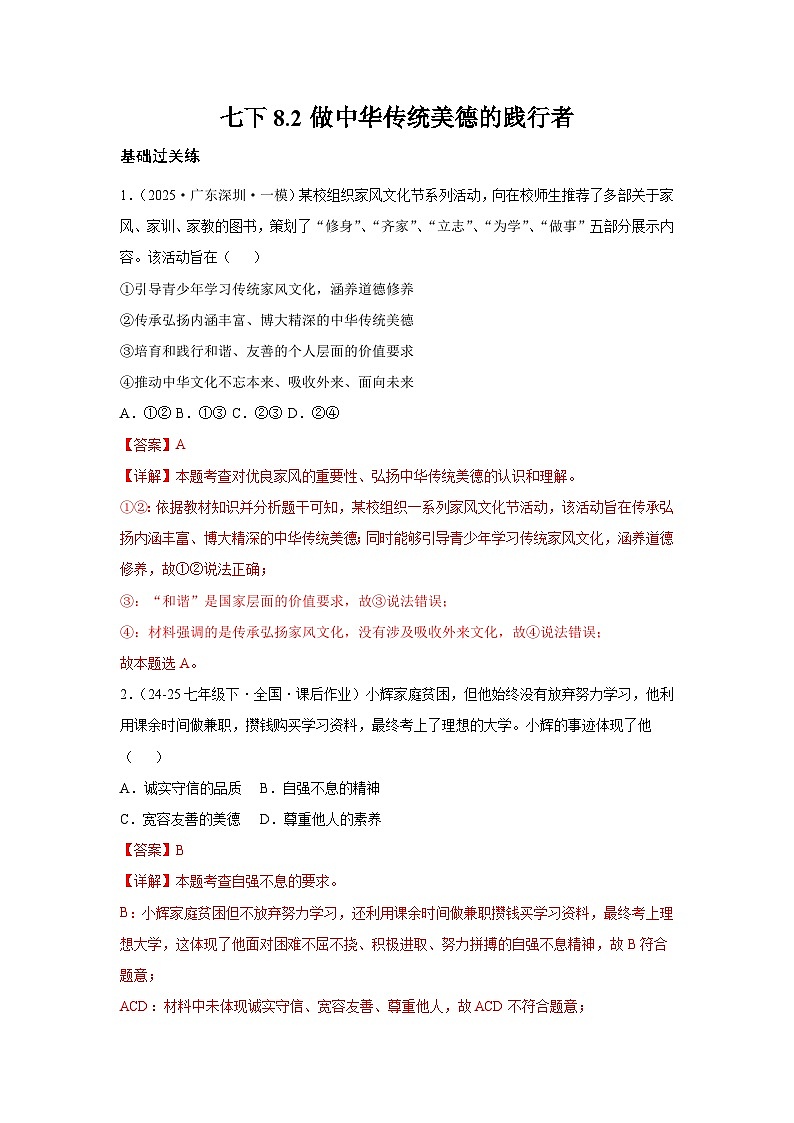 七下 8.2 做中华传统美德的践行者

基础过关练

1．（2025·广东深圳·一模）某校组织家风文化节系列活动，向在校师生推荐了多部关于家风、家训、家教的图书，策划了“修身”、“齐家”、“立志”、“为学”、“做事”五部分展示内容。该活动旨在（　）

①引导青少年学习传统家风文化，涵养道德修养

②传承弘扬内涵丰富、博大精深的中华传统美德

③培育和践行和谐、友善的个人层面的价值要求

④推动中华文化不忘本来、吸收外来、面向未来

A．①② B．①③ C．②③ D．②④

【答案】A

【详解】本题考查对优良家风的重要性、弘扬中华传统美德的认识和理解。

①②：依据教材知识并分析题干可知，某校组织一系列家风文化节活动，该活动旨在传承弘扬内涵丰富、博大精深的中华传统美德；同时能够引导青少年学习传统家风文化，涵养道德修养，故①②说法正确；

③：“和谐”是国家层面的价值要求，故③说法错误；

④：材料强调的是传承弘扬家风文化，没有涉及吸收外来文化，故④说法错误；

故本题选 A。

2．（24-25 七年级下·全国·课后作业）小辉家庭贫困，但他始终没有放弃努力学习，他利用课余时间做兼职，攒钱购买学习资料，最终考上了理想的大学。小辉的事迹体现了他（　）

A．诚实守信的品质　B．自强不息的精神

C．宽容友善的美德　D．尊重他人的素养

【答案】B

【详解】本题考查自强不息的要求。

B：小辉家庭贫困但不放弃努力学习，还利用课余时间做兼职攒钱买学习资料，最终考上理想大学，这体现了他面对困难不屈不挠、积极进取、努力拼搏的自强不息精神，故 B 符合题意；

ACD：材料中未体现诚实守信、宽容友善、尊重他人，故 ACD 不符合题意；